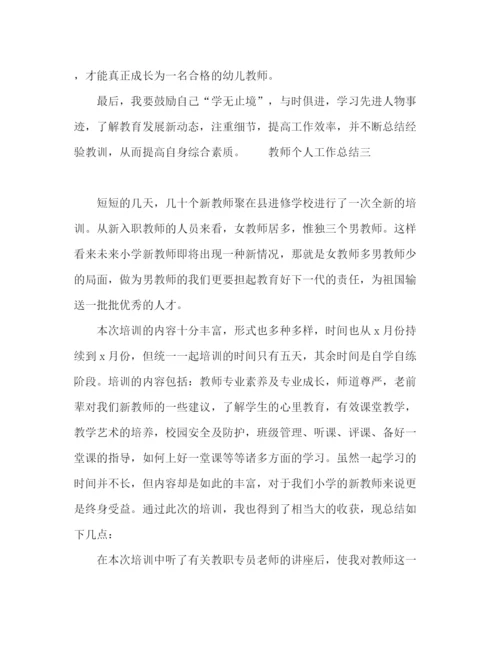 ，才能真正成长为一名合格的幼儿教师。

最后，我要鼓励自己“学无止境”，与时俱进，学习先进人物事迹，了解教育发展新动态，注重细节，提高工作效率，并不断总结经验教训，从而提高自身综合素质。　　教师个人工作总结三

短短的几天，几十个新教师聚在县进修学校进行了一次全新的培训。从新入职教师的人员来看，女教师居多，惟独三个男教师。这样看来未来小学新教师即将出现一种新情况，那就是女教师多男教师少的局面，做为男教师的我们更要担起教育好下一代的责任，为祖国输送一批批优秀的人才。

本次培训的内容十分丰富，形式也多种多样，时间也从 x 月份持续到 x 月份，但统一一起培训的时间只有五天，其余时间是自学自练阶段。培训的内容包括：教师专业素养及专业成长，师道尊严，老前辈对我们新教师的一些建议，了解学生的心里教育，有效课堂教学，教学艺术的培养，校园安全及防护，班级管理、听课、评课、备好一堂课的指导，如何上好一堂课等等诸多方面的学习。虽然一起学习的时间并不长，但内容却是如此的丰富，对于我们小学的新教师来说更是终身受益。通过此次的培训，我也得到了相当大的收获，现总结如下几点：

在本次培训中听了有关教职专员老师的讲座后，使我对教师这一